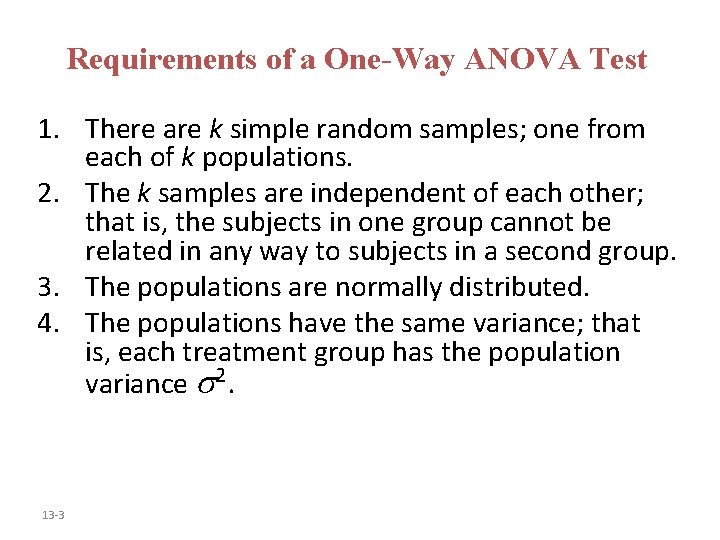 Requirements of a One-Way ANOVA Test

1. There are $k$ simple random samples; one from each of $k$ populations.
2. The $k$ samples are independent of each other; that is, the subjects in one group cannot be related in any way to subjects in a second group.
3. The populations are normally distributed.
4. The populations have the same variance; that is, each treatment group has the population variance $\sigma^2$.

13-3